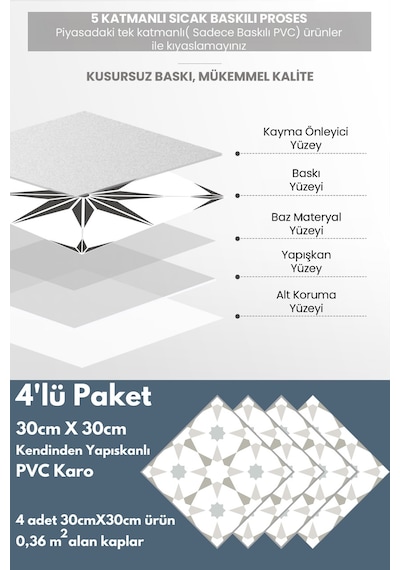 5 KATMANLI SICAK BASKILI PROSES
Piyasadaki tek katmanlı( Sadece Baskılı PVC) ürünler ile kıyaslamayınız

KUSURSUZ BASKI, MÜKEMMEL KALİTE

Kayma Önleyici Yüzey

Baskı Yüzeyi

Baz Materyal Yüzeyi

Yapışkan Yüzey

Alt Koruma Yüzeyi

4'lü Paket

30cm X 30cm

Kendinden Yapışkanlı

PVC Karo

4 adet 30cmX30cm ürün
0,36 $m^2$ alan kaplar